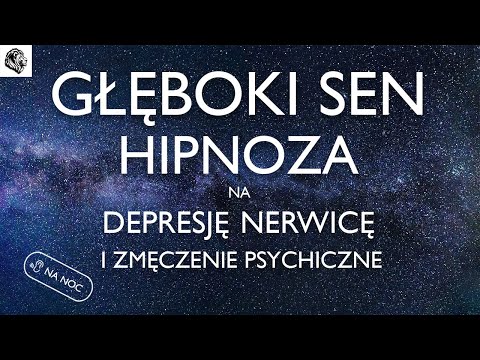 GŁĘBOKI SEN
HIPNOZA
NA
DEPRESJĘ NERWICĘ
I ZMĘCZENIE PSYCHICZNE

NA NOC